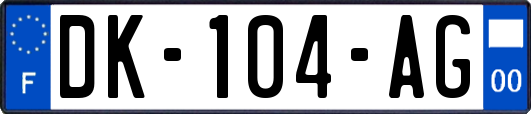 F
DK-104-AG
00